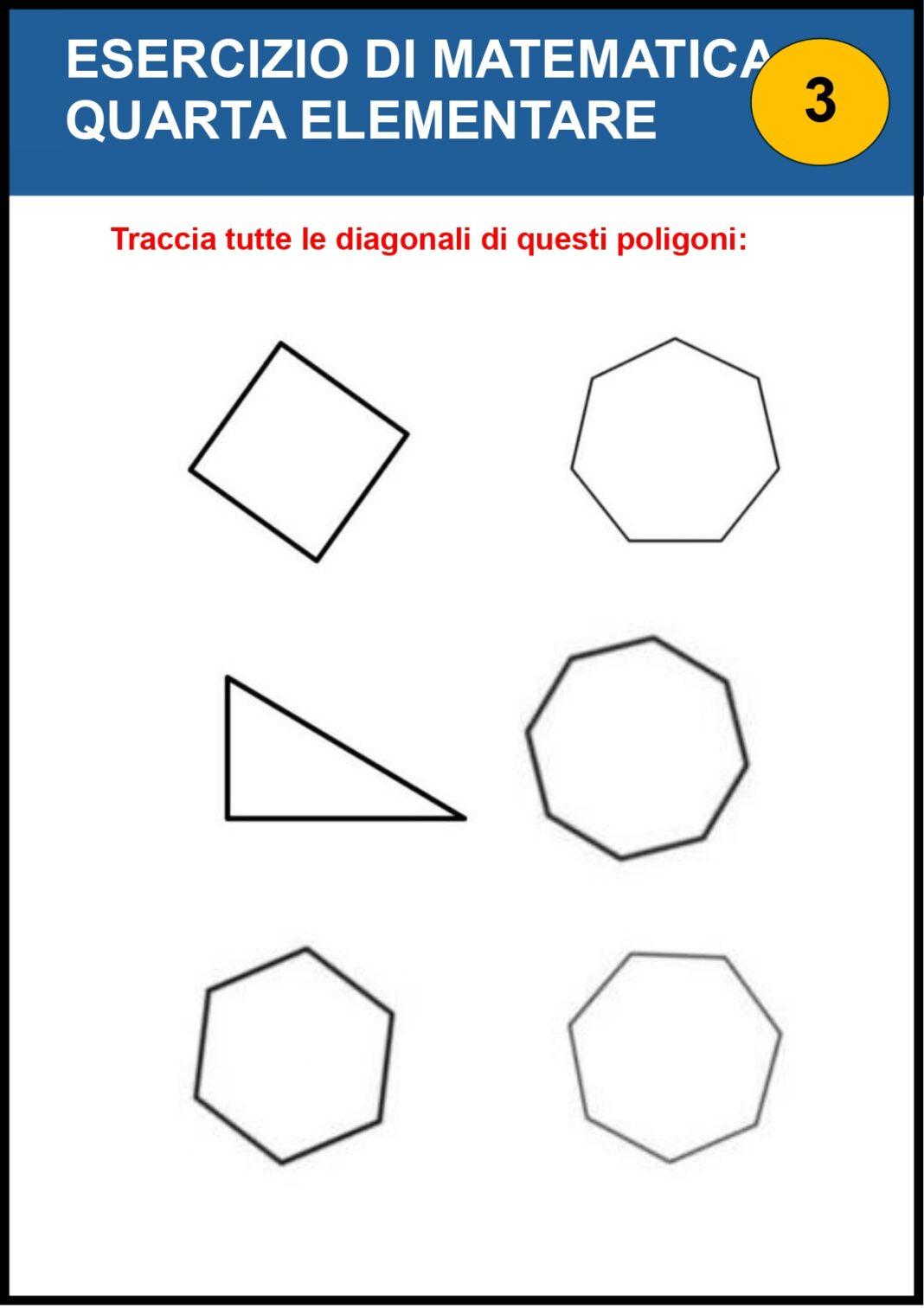 ESERCIZIO DI MATEMATICA
QUARTA ELEMENTARE

3

Traccia tutte le diagonali di questi poligoni: